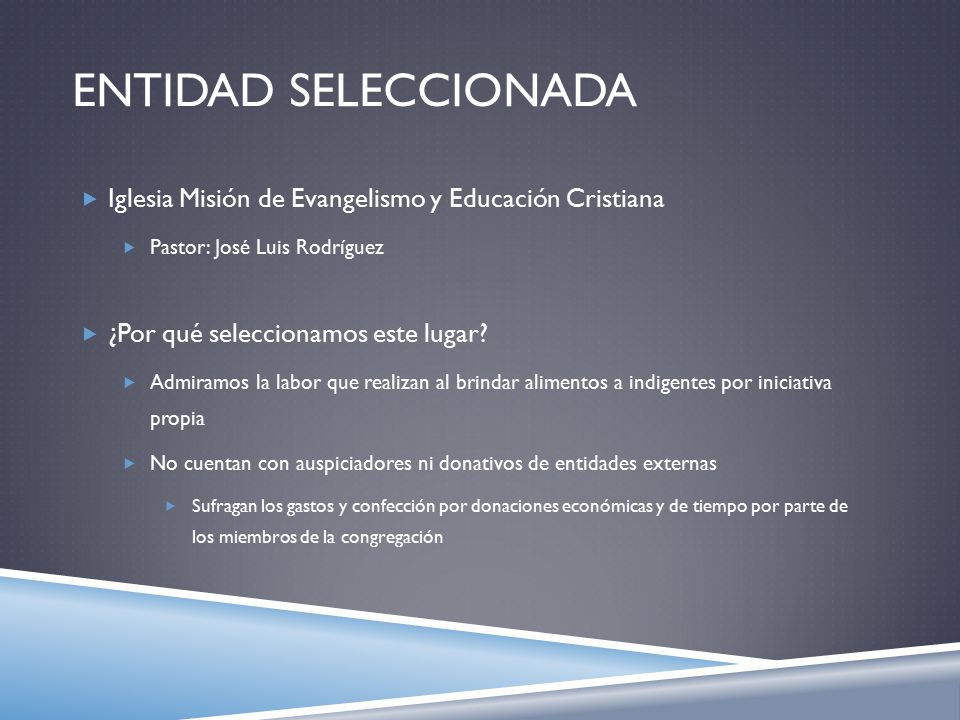 ENTIDAD SELECCIONADA

Iglesia Misión de Evangelismo y Educación Cristiana

Pastor: José Luis Rodríguez

¿Por qué seleccionamos este lugar?

Admiramos la labor que realizan al brindar alimentos a indigentes por iniciativa propia

No cuentan con auspiciadores ni donativos de entidades externas

Sufragan los gastos y confección por donaciones económicas y de tiempo por parte de los miembros de la congregación